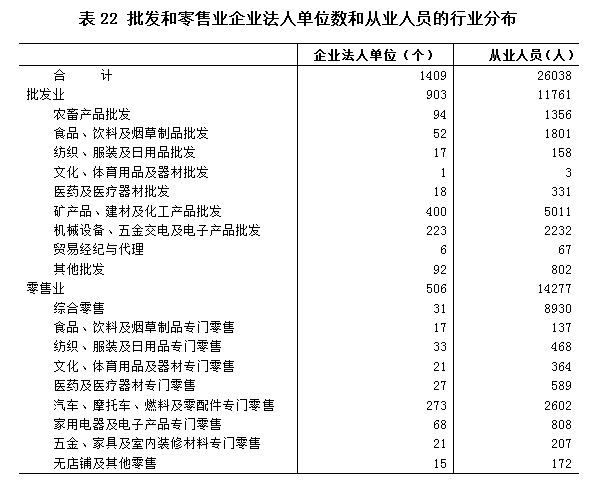 表 22 批发和零售业企业法人单位数和从业人员的行业分布

| | 企业法人单位（个） | 从业人员（人） |
|---|---|---|
| 合　　计 | 1409 | 26038 |
| 批发业 | 903 | 11761 |
| 农畜产品批发 | 94 | 1356 |
| 食品、饮料及烟草制品批发 | 52 | 1801 |
| 纺织、服装及日用品批发 | 17 | 158 |
| 文化、体育用品及器材批发 | 1 | 3 |
| 医药及医疗器材批发 | 18 | 331 |
| 矿产品、建材及化工产品批发 | 400 | 5011 |
| 机械设备、五金交电及电子产品批发 | 223 | 2232 |
| 贸易经纪与代理 | 6 | 67 |
| 其他批发 | 92 | 802 |
| 零售业 | 506 | 14277 |
| 综合零售 | 31 | 8930 |
| 食品、饮料及烟草制品专门零售 | 17 | 137 |
| 纺织、服装及日用品专门零售 | 33 | 468 |
| 文化、体育用品及器材专门零售 | 21 | 364 |
| 医药及医疗器材专门零售 | 27 | 589 |
| 汽车、摩托车、燃料及零配件专门零售 | 273 | 2602 |
| 家用电器及电子产品专门零售 | 68 | 808 |
| 五金、家具及室内装修材料专门零售 | 21 | 207 |
| 无店铺及其他零售 | 15 | 172 |